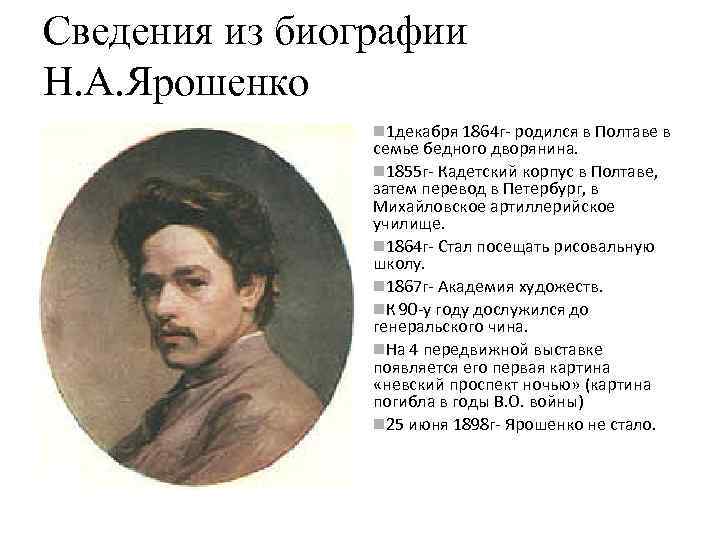 Сведения из биографии Н.А.Ярошенко

• 1декабря 1864г- родился в Полтаве в семье бедного дворянина.
• 1855г- Кадетский корпус в Полтаве, затем перевод в Петербург, в Михайловское артиллерийское училище.
• 1864г- Стал посещать рисовальную школу.
• 1867г- Академия художеств.
• К 90-у году дослужился до генеральского чина.
• На 4 передвижной выставке появляется его первая картина «невский проспект ночью» (картина погибла в годы В.О. войны)
• 25 июня 1898г- Ярошенко не стало.